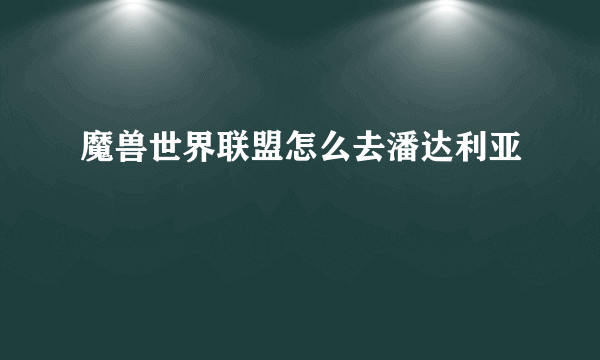 魔兽世界联盟怎么去潘达利亚